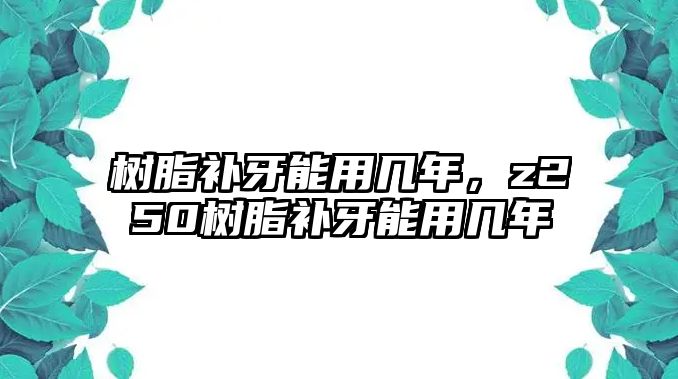 树脂补牙能用几年，z250树脂补牙能用几年